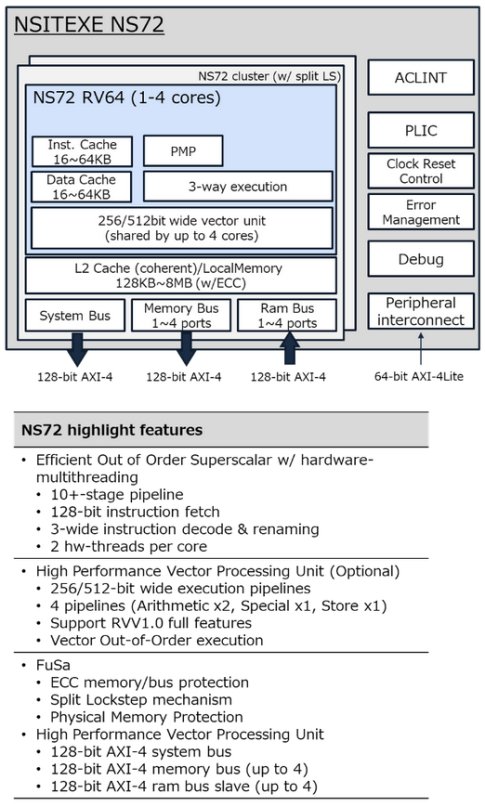 NSITEXE NS72

NS72 cluster (w/ split LS)

NS72 RV64 (1-4 cores)

Inst. Cache 16~64KB

PMP

Data Cache 16~64KB

3-way execution

256/512bit wide vector unit (shared by up to 4 cores)

L2 Cache (coherent)/LocalMemory 128KB~8MB (w/ECC)

System Bus

Memory Bus 1~4 ports

Ram Bus 1~4 ports

ACLINT

PLIC

Clock Reset Control

Error Management

Debug

Peripheral interconnect

128-bit AXI-4

128-bit AXI-4

128-bit AXI-4

64-bit AXI-4Lite

NS72 highlight features

• Efficient Out of Order Superscalar w/ hardware-multithreading
• 10+-stage pipeline
• 128-bit instruction fetch
• 3-wide instruction decode & renaming
• 2 hw-threads per core

• High Performance Vector Processing Unit (Optional)
• 256/512-bit wide execution pipelines
• 4 pipelines (Arithmetic x2, Special x1, Store x1)
• Support RVV1.0 full features
• Vector Out-of-Order execution

• FuSa
• ECC memory/bus protection
• Split Lockstep mechanism
• Physical Memory Protection
• High Performance Vector Processing Unit
• 128-bit AXI-4 system bus
• 128-bit AXI-4 memory bus (up to 4)
• 128-bit AXI-4 ram bus slave (up to 4)